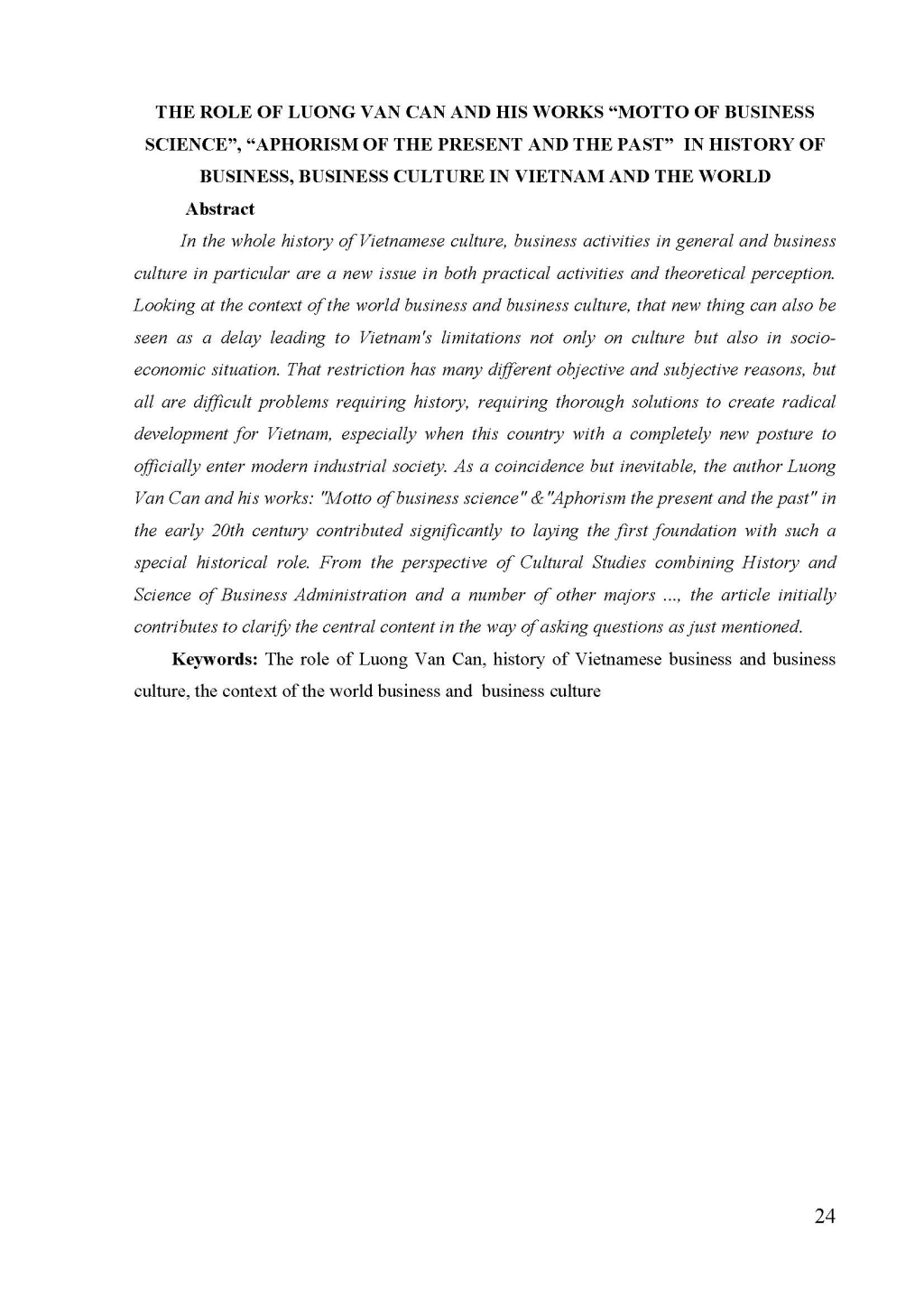 THE ROLE OF LUONG VAN CAN AND HIS WORKS “MOTTO OF BUSINESS SCIENCE”, “APHORISM OF THE PRESENT AND THE PAST” IN HISTORY OF BUSINESS, BUSINESS CULTURE IN VIETNAM AND THE WORLD

Abstract

In the whole history of Vietnamese culture, business activities in general and business culture in particular are a new issue in both practical activities and theoretical perception. Looking at the context of the world business and business culture, that new thing can also be seen as a delay leading to Vietnam's limitations not only on culture but also in socio-economic situation. That restriction has many different objective and subjective reasons, but all are difficult problems requiring history, requiring thorough solutions to create radical development for Vietnam, especially when this country with a completely new posture to officially enter modern industrial society. As a coincidence but inevitable, the author Luong Van Can and his works: "Motto of business science" & "Aphorism the present and the past" in the early 20th century contributed significantly to laying the first foundation with such a special historical role. From the perspective of Cultural Studies combining History and Science of Business Administration and a number of other majors ..., the article initially contributes to clarify the central content in the way of asking questions as just mentioned.

Keywords: The role of Luong Van Can, history of Vietnamese business and business culture, the context of the world business and business culture

24